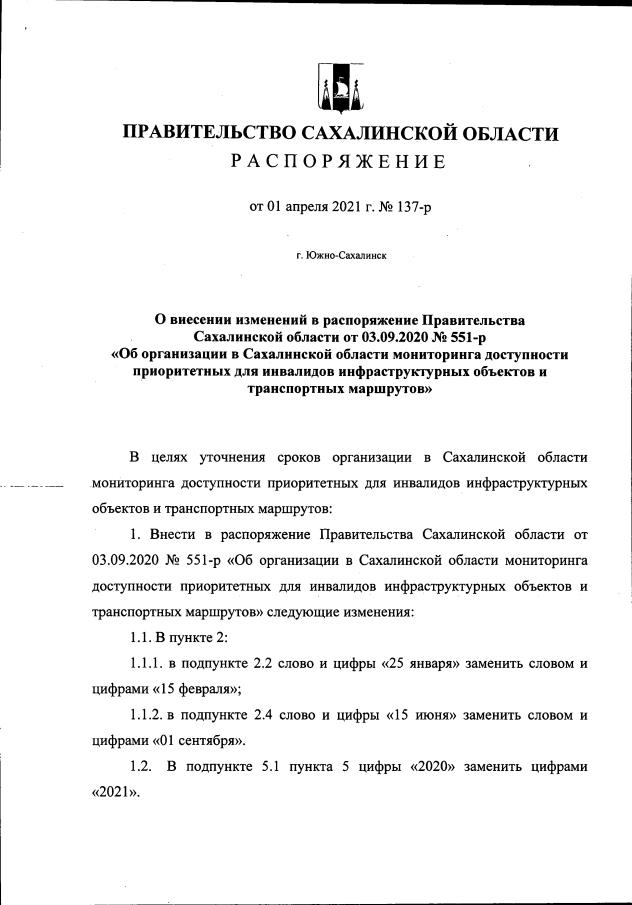 ПРАВИТЕЛЬСТВО САХАЛИНСКОЙ ОБЛАСТИ
РАСПОРЯЖЕНИЕ

от 01 апреля 2021 г. № 137-р

г. Южно-Сахалинск

О внесении изменений в распоряжение Правительства Сахалинской области от 03.09.2020 № 551-р «Об организации в Сахалинской области мониторинга доступности приоритетных для инвалидов инфраструктурных объектов и транспортных маршрутов»

В целях уточнения сроков организации в Сахалинской области мониторинга доступности приоритетных для инвалидов инфраструктурных объектов и транспортных маршрутов:

1. Внести в распоряжение Правительства Сахалинской области от 03.09.2020 № 551-р «Об организации в Сахалинской области мониторинга доступности приоритетных для инвалидов инфраструктурных объектов и транспортных маршрутов» следующие изменения:

1.1. В пункте 2:

1.1.1. в подпункте 2.2 слово и цифры «25 января» заменить словом и цифрами «15 февраля»;

1.1.2. в подпункте 2.4 слово и цифры «15 июня» заменить словом и цифрами «01 сентября».

1.2. В подпункте 5.1 пункта 5 цифры «2020» заменить цифрами «2021».